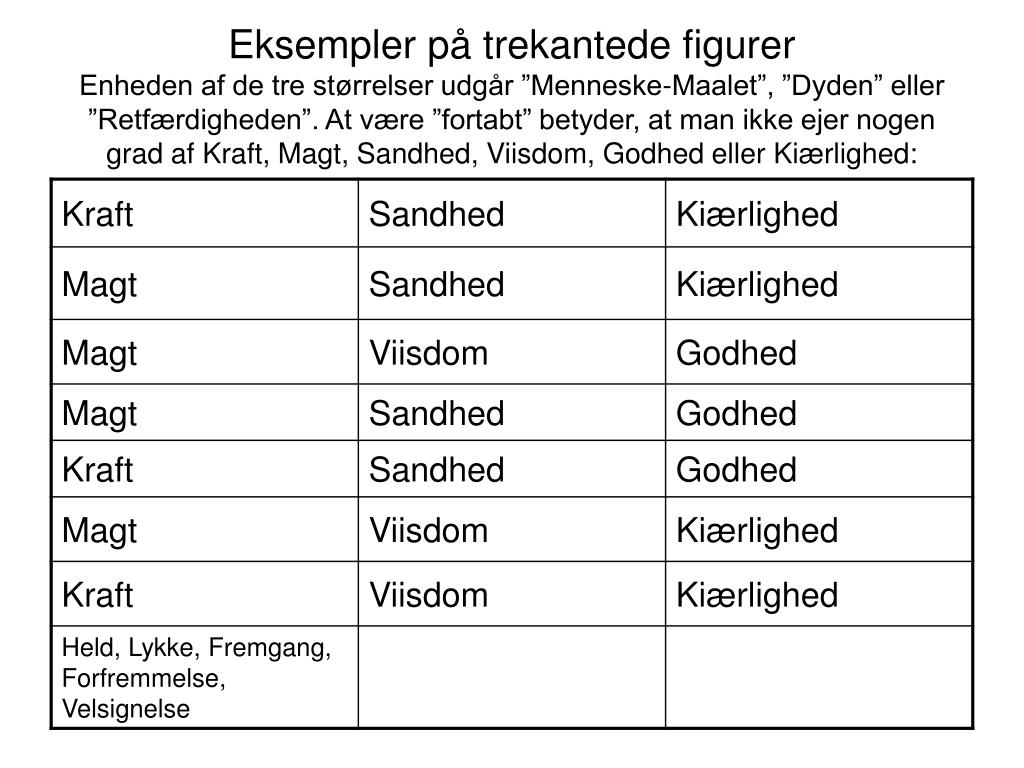 Eksempler på trekantede figurer
Enheden af de tre størrelser udgår ”Menneske-Maalet”, ”Dyden” eller ”Retfærdigheden”. At være ”fortabt” betyder, at man ikke ejer nogen grad af Kraft, Magt, Sandhed, Viisdom, Godhed eller Kiærlighed:

| Kraft | Sandhed | Kiærlighed |
|---|---|---|
| Magt | Sandhed | Kiærlighed |
| Magt | Viisdom | Godhed |
| Magt | Sandhed | Godhed |
| Kraft | Sandhed | Godhed |
| Magt | Viisdom | Kiærlighed |
| Kraft | Viisdom | Kiærlighed |
| Held, Lykke, Fremgang, Forfremmelse, Velsignelse | | |